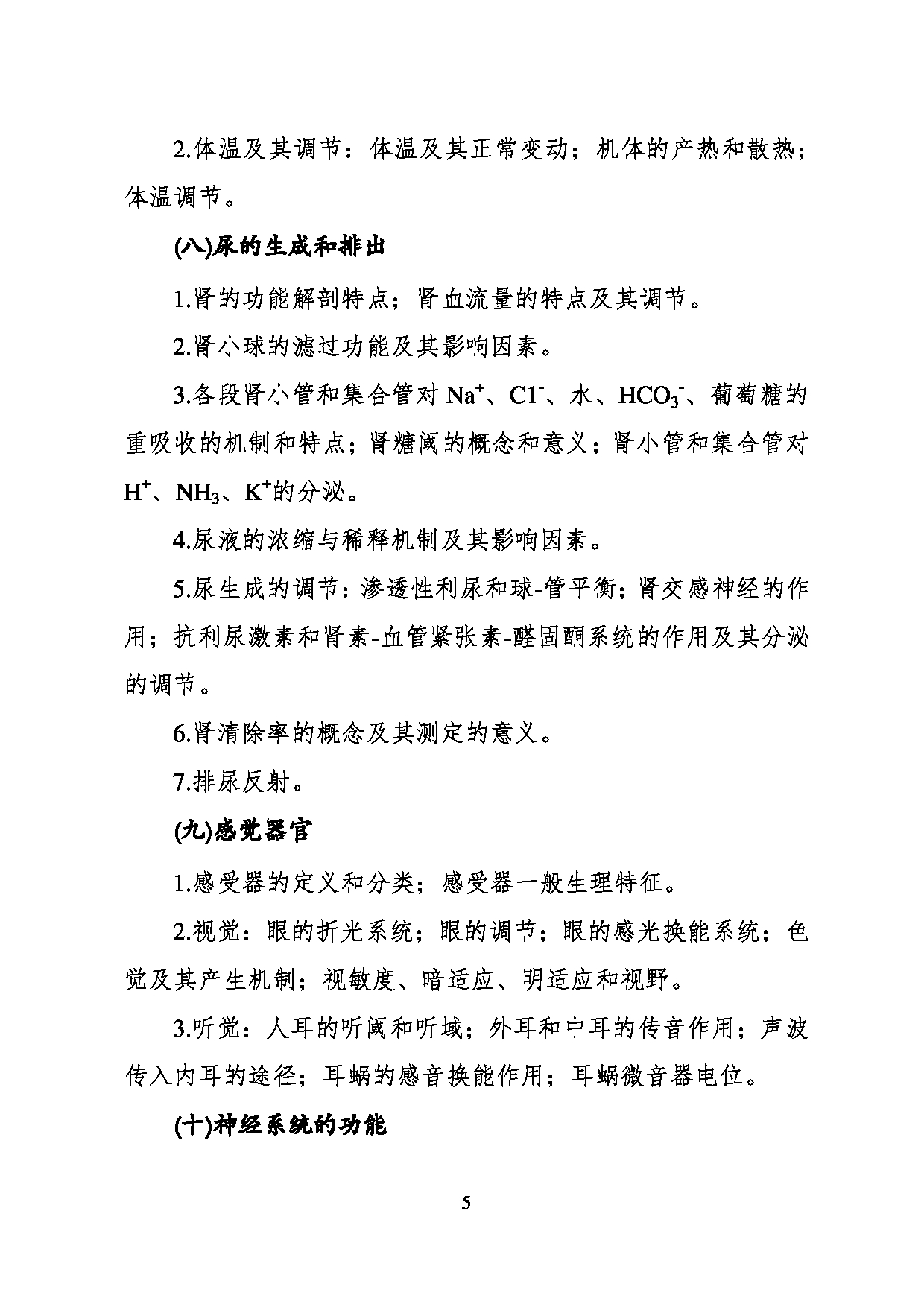 2.体温及其调节：体温及其正常变动；机体的产热和散热；体温调节。

(八)尿的生成和排出

1.肾的功能解剖特点；肾血流量的特点及其调节。

2.肾小球的滤过功能及其影响因素。

3.各段肾小管和集合管对 $Na^+$、$C1^-$、水、$HCO_3^-$、葡萄糖的重吸收的机制和特点；肾糖阈的概念和意义；肾小管和集合管对 $H^+$、$NH_3$、$K^+$的分泌。

4.尿液的浓缩与稀释机制及其影响因素。

5.尿生成的调节：渗透性利尿和球-管平衡；肾交感神经的作用；抗利尿激素和肾素-血管紧张素-醛固酮系统的作用及其分泌的调节。

6.肾清除率的概念及其测定的意义。

7.排尿反射。

(九)感觉器官

1.感受器的定义和分类；感受器一般生理特征。

2.视觉：眼的折光系统；眼的调节；眼的感光换能系统；色觉及其产生机制；视敏度、暗适应、明适应和视野。

3.听觉：人耳的听阈和听域；外耳和中耳的传音作用；声波传入内耳的途径；耳蜗的感音换能作用；耳蜗微音器电位。

(十)神经系统的功能

5